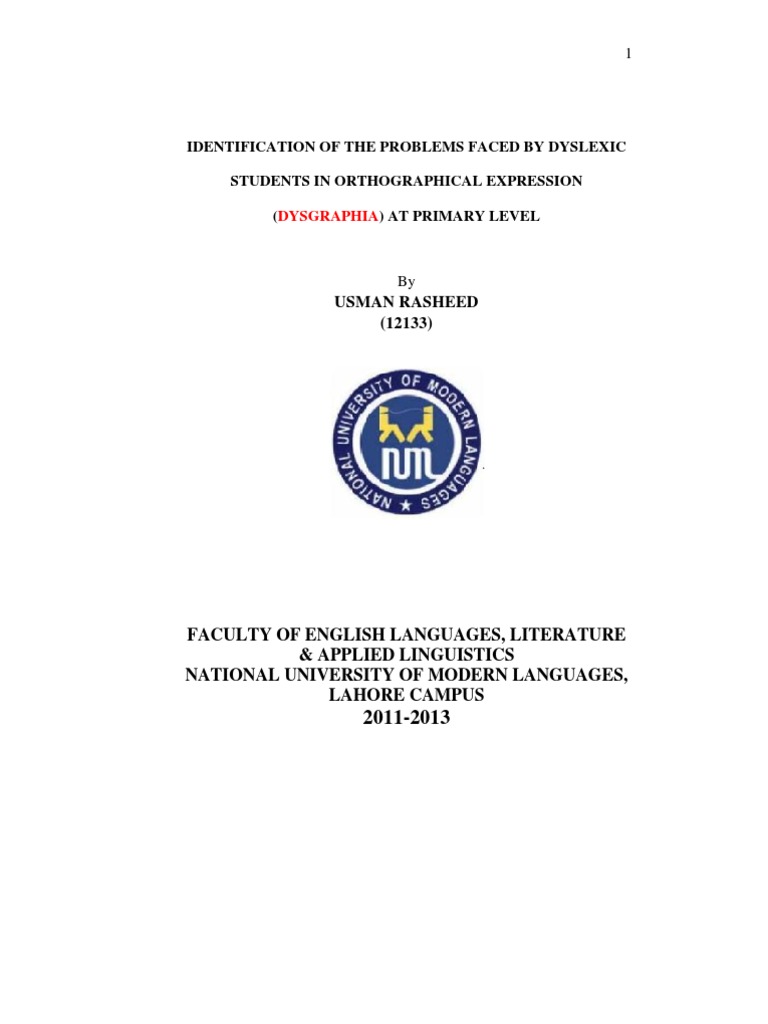 1

IDENTIFICATION OF THE PROBLEMS FACED BY DYSLEXIC STUDENTS IN ORTHOGRAPHICAL EXPRESSION (DYSGRAPHIA) AT PRIMARY LEVEL

By
USMAN RASHEED
(12133)

NATIONAL UNIVERSITY OF MODERN LANGUAGES

FACULTY OF ENGLISH LANGUAGES, LITERATURE & APPLIED LINGUISTICS
NATIONAL UNIVERSITY OF MODERN LANGUAGES, LAHORE CAMPUS
2011-2013